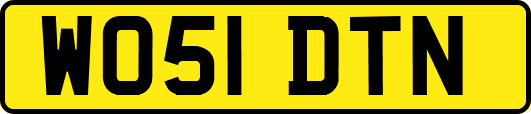 WO51 DTN